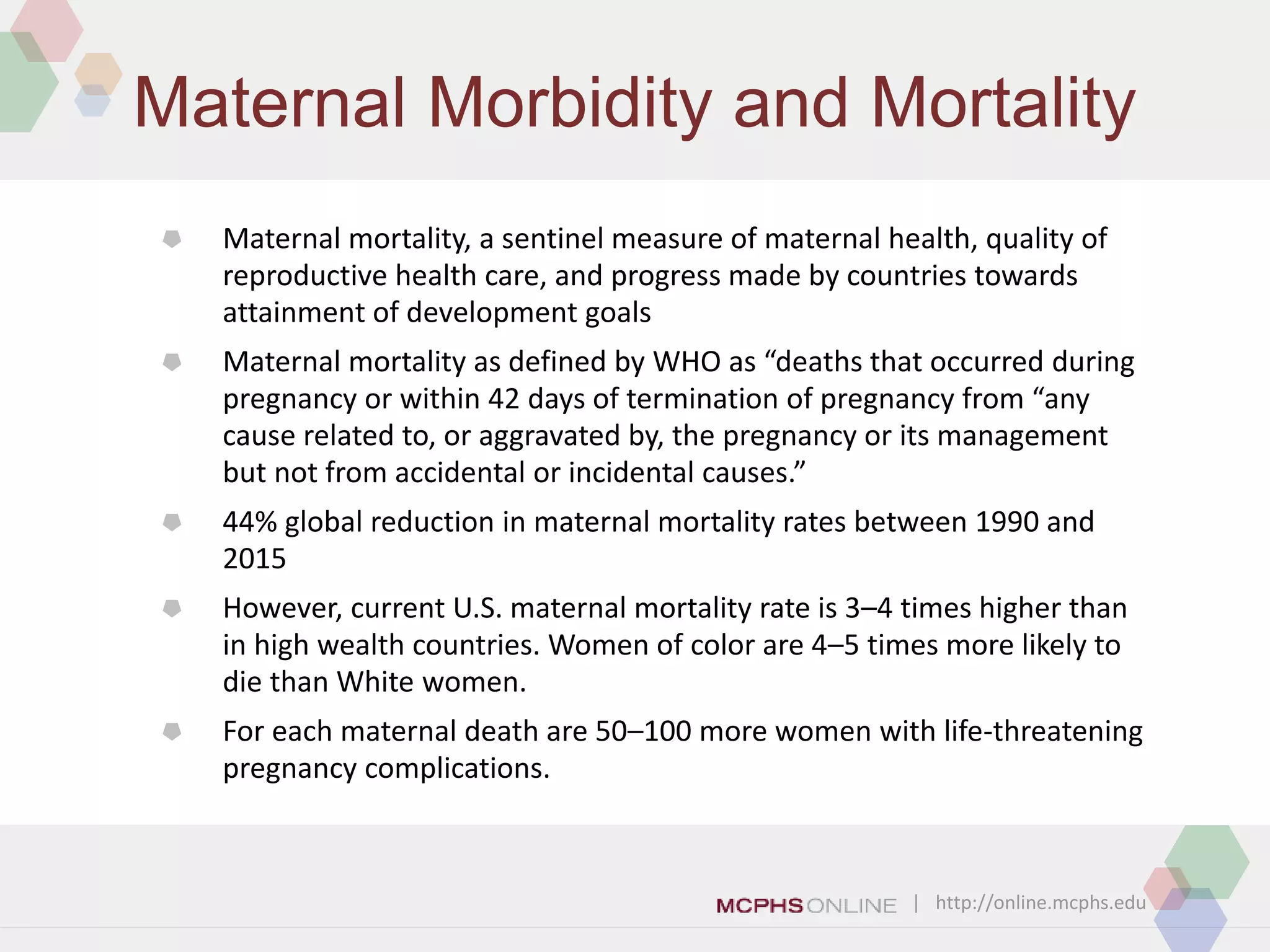 Maternal Morbidity and Mortality

- Maternal mortality, a sentinel measure of maternal health, quality of reproductive health care, and progress made by countries towards attainment of development goals
- Maternal mortality as defined by WHO as “deaths that occurred during pregnancy or within 42 days of termination of pregnancy from “any cause related to, or aggravated by, the pregnancy or its management but not from accidental or incidental causes.”
- 44% global reduction in maternal mortality rates between 1990 and 2015
- However, current U.S. maternal mortality rate is 3–4 times higher than in high wealth countries. Women of color are 4–5 times more likely to die than White women.
- For each maternal death are 50–100 more women with life-threatening pregnancy complications.

MCPHS ONLINE | http://online.mcphs.edu